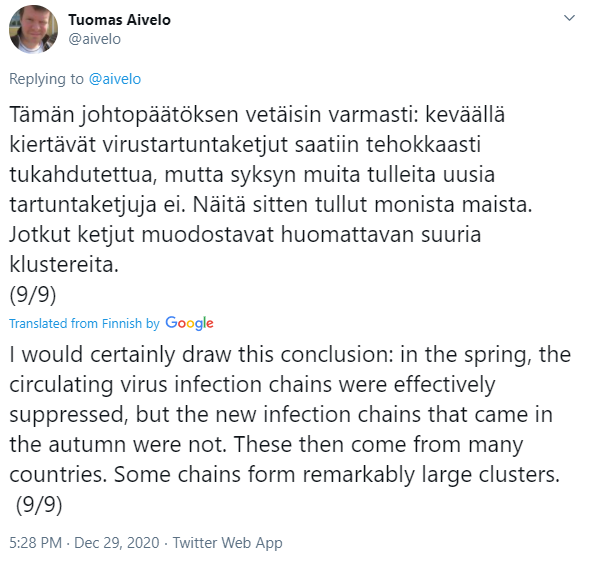 Tuomas Aivelo
@aivelo

Replying to @aivelo

Tämän johtopäätöksen vetäisin varmasti: keväällä kiertävät virustartuntaketjut saatiin tehokkaasti tukahdutettua, mutta syksyn muita tulleita uusia tartuntaketjuja ei. Näitä sitten tullut monista maista. Jotkut ketjut muodostavat huomattavan suuria klustereita.
(9/9)

Translated from Finnish by Google

I would certainly draw this conclusion: in the spring, the circulating virus infection chains were effectively suppressed, but the new infection chains that came in the autumn were not. These then come from many countries. Some chains form remarkably large clusters.
(9/9)

5:28 PM · Dec 29, 2020 · Twitter Web App